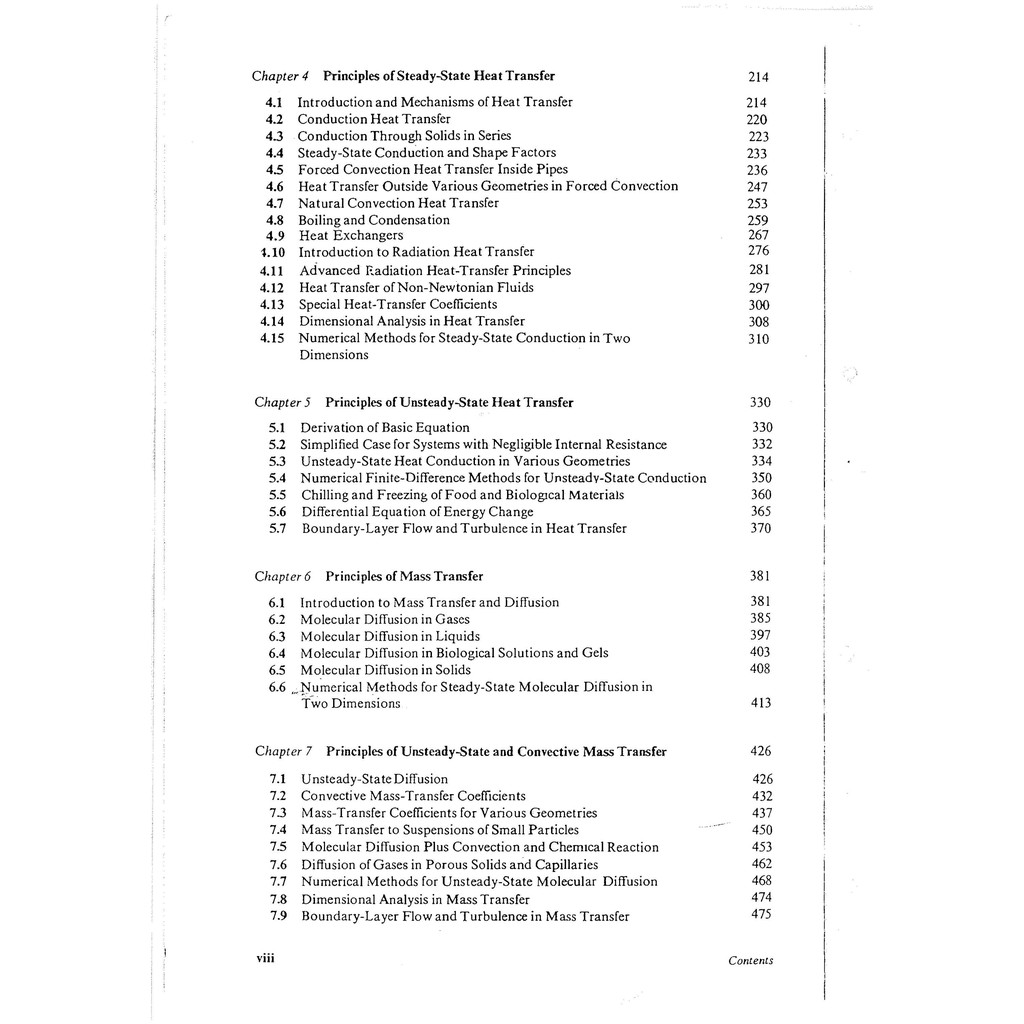 Chapter 4 Principles of Steady-State Heat Transfer 214

4.1 Introduction and Mechanisms of Heat Transfer 214
4.2 Conduction Heat Transfer 220
4.3 Conduction Through Solids in Series 223
4.4 Steady-State Conduction and Shape Factors 233
4.5 Forced Convection Heat Transfer Inside Pipes 236
4.6 Heat Transfer Outside Various Geometries in Forced Convection 247
4.7 Natural Convection Heat Transfer 253
4.8 Boiling and Condensation 259
4.9 Heat Exchangers 267
4.10 Introduction to Radiation Heat Transfer 276
4.11 Advanced Radiation Heat-Transfer Principles 281
4.12 Heat Transfer of Non-Newtonian Fluids 297
4.13 Special Heat-Transfer Coefficients 300
4.14 Dimensional Analysis in Heat Transfer 308
4.15 Numerical Methods for Steady-State Conduction in Two Dimensions 310

Chapter 5 Principles of Unsteady-State Heat Transfer 330

5.1 Derivation of Basic Equation 330
5.2 Simplified Case for Systems with Negligible Internal Resistance 332
5.3 Unsteady-State Heat Conduction in Various Geometries 334
5.4 Numerical Finite-Difference Methods for Unsteady-State Conduction 350
5.5 Chilling and Freezing of Food and Biological Materials 360
5.6 Differential Equation of Energy Change 365
5.7 Boundary-Layer Flow and Turbulence in Heat Transfer 370

Chapter 6 Principles of Mass Transfer 381

6.1 Introduction to Mass Transfer and Diffusion 381
6.2 Molecular Diffusion in Gases 385
6.3 Molecular Diffusion in Liquids 397
6.4 Molecular Diffusion in Biological Solutions and Gels 403
6.5 Molecular Diffusion in Solids 408
6.6 Numerical Methods for Steady-State Molecular Diffusion in Two Dimensions 413

Chapter 7 Principles of Unsteady-State and Convective Mass Transfer 426

7.1 Unsteady-State Diffusion 426
7.2 Convective Mass-Transfer Coefficients 432
7.3 Mass-Transfer Coefficients for Various Geometries 437
7.4 Mass Transfer to Suspensions of Small Particles 450
7.5 Molecular Diffusion Plus Convection and Chemical Reaction 453
7.6 Diffusion of Gases in Porous Solids and Capillaries 462
7.7 Numerical Methods for Unsteady-State Molecular Diffusion 468
7.8 Dimensional Analysis in Mass Transfer 474
7.9 Boundary-Layer Flow and Turbulence in Mass Transfer 475

viii Contents